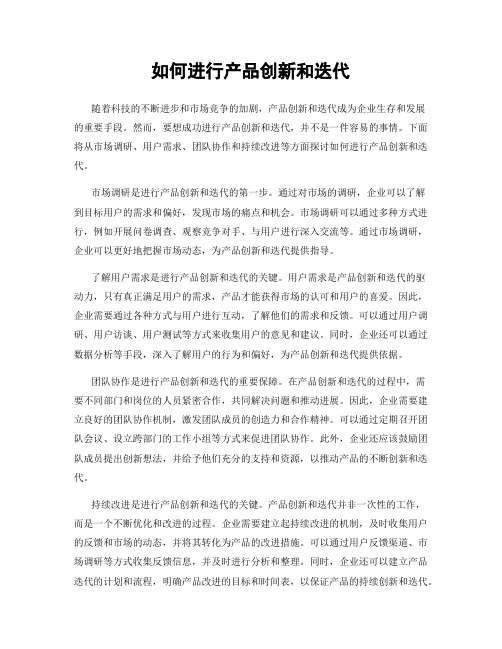 如何进行产品创新和迭代

随着科技的不断进步和市场竞争的加剧，产品创新和迭代成为企业生存和发展的重要手段。然而，要想成功进行产品创新和迭代，并不是一件容易的事情。下面将从市场调研、用户需求、团队协作和持续改进等方面探讨如何进行产品创新和迭代。

市场调研是进行产品创新和迭代的第一步。通过对市场的调研，企业可以了解到目标用户的需求和偏好，发现市场的痛点和机会。市场调研可以通过多种方式进行，例如开展问卷调查、观察竞争对手、与用户进行深入交流等。通过市场调研，企业可以更好地把握市场动态，为产品创新和迭代提供指导。

了解用户需求是进行产品创新和迭代的关键。用户需求是产品创新和迭代的驱动力，只有真正满足用户的需求，产品才能获得市场的认可和用户的喜爱。因此，企业需要通过各种方式与用户进行互动，了解他们的需求和反馈。可以通过用户调研、用户访谈、用户测试等方式来收集用户的意见和建议。同时，企业还可以通过数据分析等手段，深入了解用户的行为和偏好，为产品创新和迭代提供依据。

团队协作是进行产品创新和迭代的重要保障。在产品创新和迭代的过程中，需要不同部门和岗位的人员紧密合作，共同解决问题和推动进展。因此，企业需要建立良好的团队协作机制，激发团队成员的创造力和合作精神。可以通过定期召开团队会议、设立跨部门的工作小组等方式来促进团队协作。此外，企业还应该鼓励团队成员提出创新想法，并给予他们充分的支持和资源，以推动产品的不断创新和迭代。

持续改进是进行产品创新和迭代的关键。产品创新和迭代并非一次性的工作，而是一个不断优化和改进的过程。企业需要建立起持续改进的机制，及时收集用户的反馈和市场的动态，并将其转化为产品的改进措施。可以通过用户反馈渠道、市场调研等方式收集反馈信息，并及时进行分析和整理。同时，企业还可以建立产品迭代的计划和流程，明确产品改进的目标和时间表，以保证产品的持续创新和迭代。